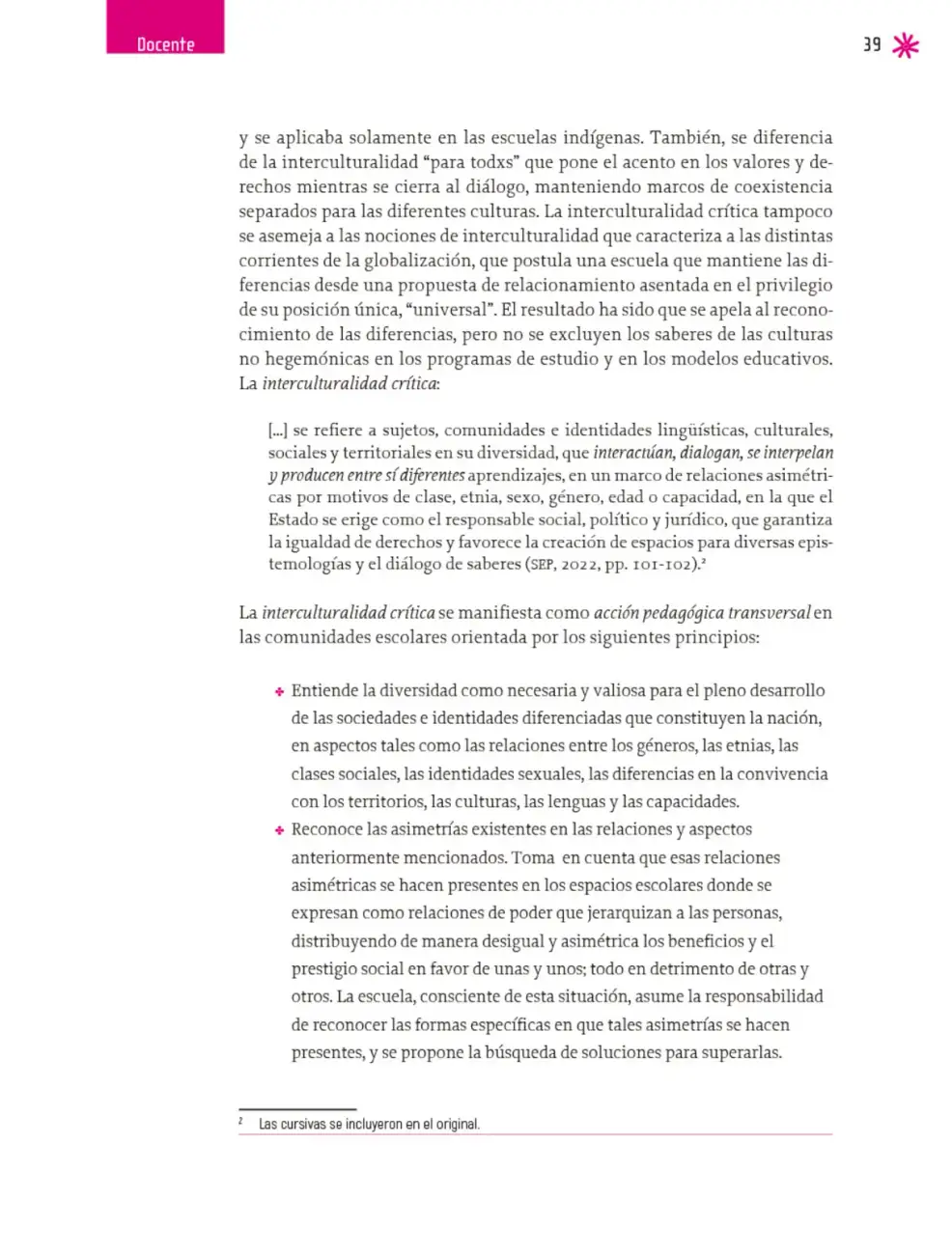 Docente

39

y se aplicaba solamente en las escuelas indígenas. También, se diferencia de la interculturalidad "para todxs" que pone el acento en los valores y derechos mientras se cierra al diálogo, manteniendo marcos de coexistencia separados para las diferentes culturas. La interculturalidad crítica tampoco se asemeja a las nociones de interculturalidad que caracteriza a las distintas corrientes de la globalización, que postula una escuela que mantiene las diferencias desde una propuesta de relacionamiento asentada en el privilegio de su posición única, "universal". El resultado ha sido que se apela al reconocimiento de las diferencias, pero no se excluyen los saberes de las culturas no hegemónicas en los programas de estudio y en los modelos educativos. La interculturalidad crítica:

[...] se refiere a sujetos, comunidades e identidades lingüísticas, culturales, sociales y territoriales en su diversidad, que interactúan, dialogan, se interpelan y producen entre sí diferentes aprendizajes, en un marco de relaciones asimétricas por motivos de clase, etnia, sexo, género, edad o capacidad, en la que el Estado se erige como el responsable social, político y jurídico, que garantiza la igualdad de derechos y favorece la creación de espacios para diversas epistemologías y el diálogo de saberes (SEP, 2022, pp. 101-102).$^{2}$

La interculturalidad crítica se manifiesta como acción pedagógica transversal en las comunidades escolares orientada por los siguientes principios:

• Entiende la diversidad como necesaria y valiosa para el pleno desarrollo de las sociedades e identidades diferenciadas que constituyen la nación, en aspectos tales como las relaciones entre los géneros, las etnias, las clases sociales, las identidades sexuales, las diferencias en la convivencia con los territorios, las culturas, las lenguas y las capacidades.
• Reconoce las asimetrías existentes en las relaciones y aspectos anteriormente mencionados. Toma en cuenta que esas relaciones asimétricas se hacen presentes en los espacios escolares donde se expresan como relaciones de poder que jerarquizan a las personas, distribuyendo de manera desigual y asimétrica los beneficios y el prestigio social en favor de unas y unos; todo en detrimento de otras y otros. La escuela, consciente de esta situación, asume la responsabilidad de reconocer las formas específicas en que tales asimetrías se hacen presentes, y se propone la búsqueda de soluciones para superarlas.

$^{2}$ Las cursivas se incluyeron en el original.